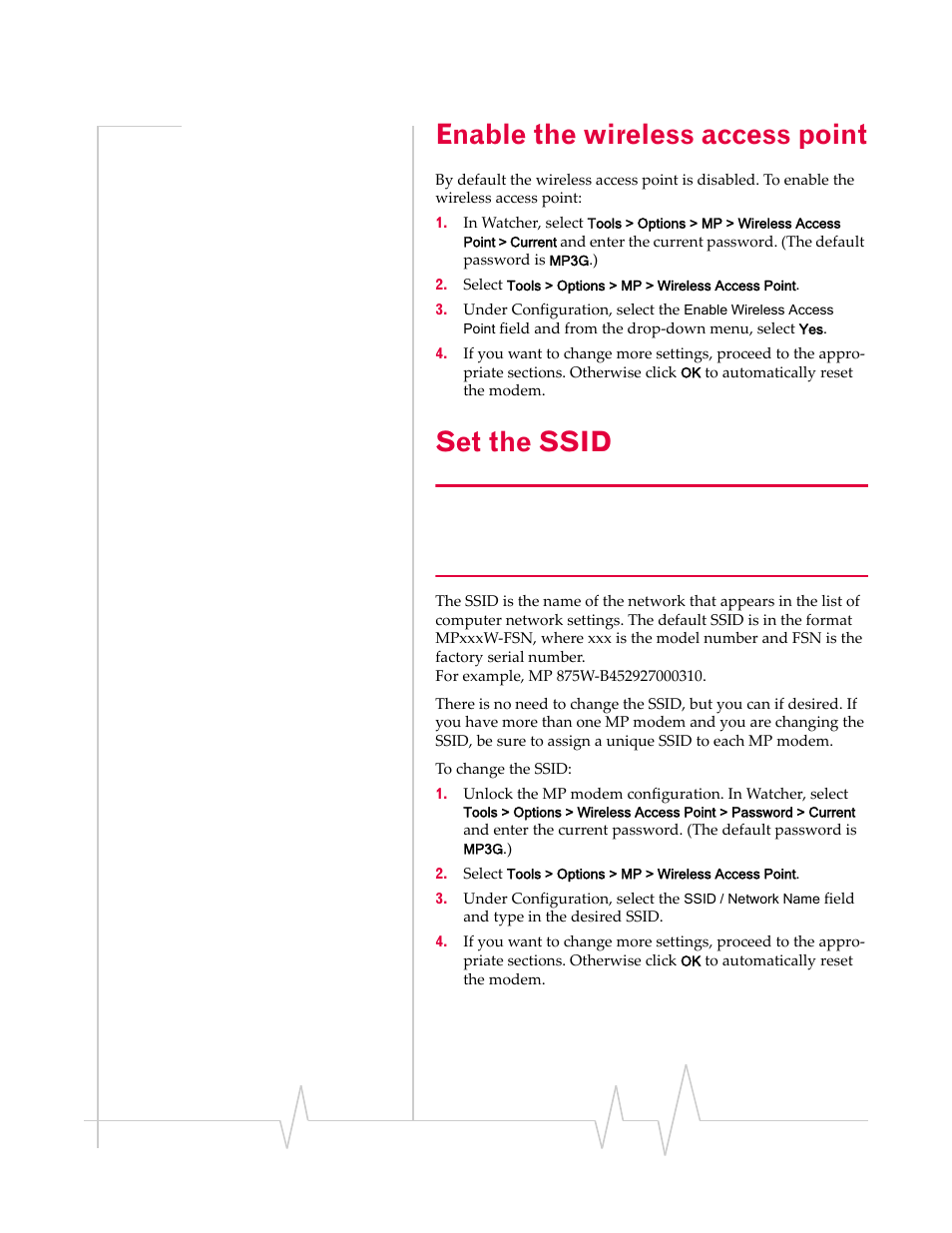 Enable the wireless access point

By default the wireless access point is disabled. To enable the wireless access point:

1. In Watcher, select Tools > Options > MP > Wireless Access Point > Current and enter the current password. (The default password is MP3G.)

2. Select Tools > Options > MP > Wireless Access Point.

3. Under Configuration, select the Enable Wireless Access Point field and from the drop-down menu, select Yes.

4. If you want to change more settings, proceed to the appropriate sections. Otherwise click OK to automatically reset the modem.

Set the SSID

The SSID is the name of the network that appears in the list of computer network settings. The default SSID is in the format MPxxxW-FSN, where xxx is the model number and FSN is the factory serial number.
For example, MP 875W-B452927000310.

There is no need to change the SSID, but you can if desired. If you have more than one MP modem and you are changing the SSID, be sure to assign a unique SSID to each MP modem.

To change the SSID:

1. Unlock the MP modem configuration. In Watcher, select Tools > Options > Wireless Access Point > Password > Current and enter the current password. (The default password is MP3G.)

2. Select Tools > Options > MP > Wireless Access Point.

3. Under Configuration, select the SSID / Network Name field and type in the desired SSID.

4. If you want to change more settings, proceed to the appropriate sections. Otherwise click OK to automatically reset the modem.